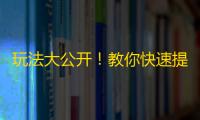 玩法大公开！教你快速提